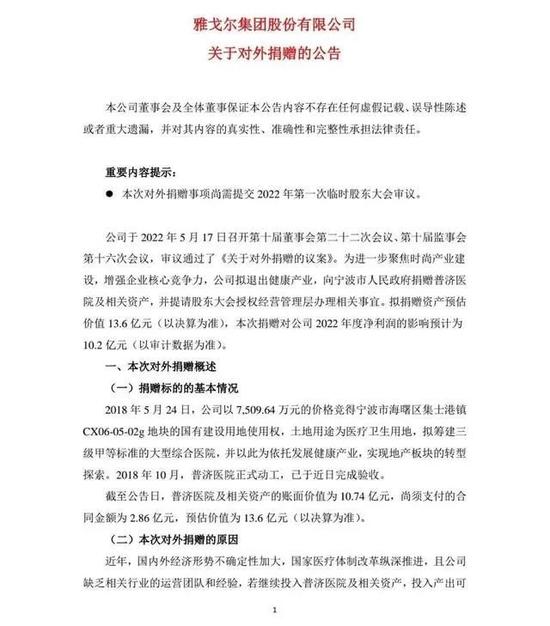 雅戈尔集团股份有限公司
关于对外捐赠的公告

本公司董事会及全体董事保证本公告内容不存在任何虚假记载、误导性陈述或者重大遗漏，并对其内容的真实性、准确性和完整性承担法律责任。

重要内容提示：

● 本次对外捐赠事项尚需提交 2022 年第一次临时股东大会审议。

公司于 2022 年 5 月 17 日召开第十届董事会第二十二次会议、第十届监事会第十六次会议，审议通过了《关于对外捐赠的议案》。为进一步聚焦时尚产业建设，增强企业核心竞争力，公司拟退出健康产业，向宁波市人民政府捐赠普济医院及相关资产，并提请股东大会授权经营管理层办理相关事宜。拟捐赠资产预估价值 13.6 亿元（以决算为准），本次捐赠对公司 2022 年度净利润的影响预计为 10.2 亿元（以审计数据为准）。

一、本次对外捐赠概述

（一）捐赠标的的基本情况

2018 年 5 月 24 日，公司以 7,509.64 万元的价格竞得宁波市海曙区集士港镇 CX06-05-02g 地块的国有建设用地使用权，土地用途为医疗卫生用地，拟筹建三级甲等标准的大型综合医院，并以此为依托发展健康产业，实现地产板块的转型探索。2018 年 10 月，普济医院正式动工，已于近日完成验收。

截至公告日，普济医院及相关资产的账面价值为 10.74 亿元，尚须支付的合同金额为 2.86 亿元，预估价值为 13.6 亿元（以决算为准）。

（二）本次对外捐赠的原因

近年，国内外经济形势不确定性加大，国家医疗体制改革纵深推进，且公司缺乏相关行业的运营团队和经验，若继续投入普济医院及相关资产，投入产出可

1